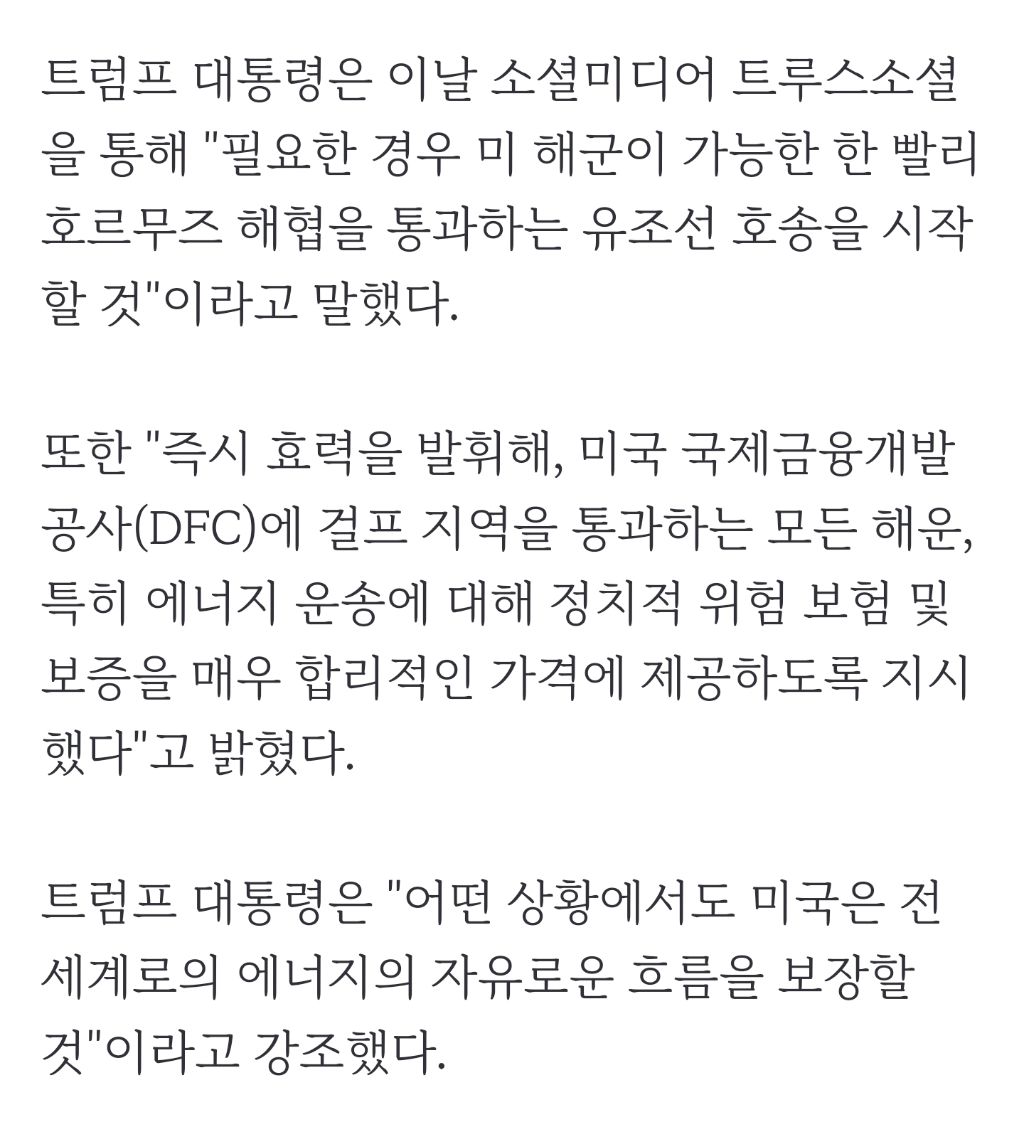 트럼프 대통령은 이날 소셜미디어 트루스소셜을 통해 "필요한 경우 미 해군이 가능한 한 빨리 호르무즈 해협을 통과하는 유조선 호송을 시작할 것"이라고 말했다.

또한 "즉시 효력을 발휘해, 미국 국제금융개발공사(DFC)에 걸프 지역을 통과하는 모든 해운, 특히 에너지 운송에 대해 정치적 위험 보험 및 보증을 매우 합리적인 가격에 제공하도록 지시했다"고 밝혔다.

트럼프 대통령은 "어떤 상황에서도 미국은 전 세계로의 에너지의 자유로운 흐름을 보장할 것"이라고 강조했다.